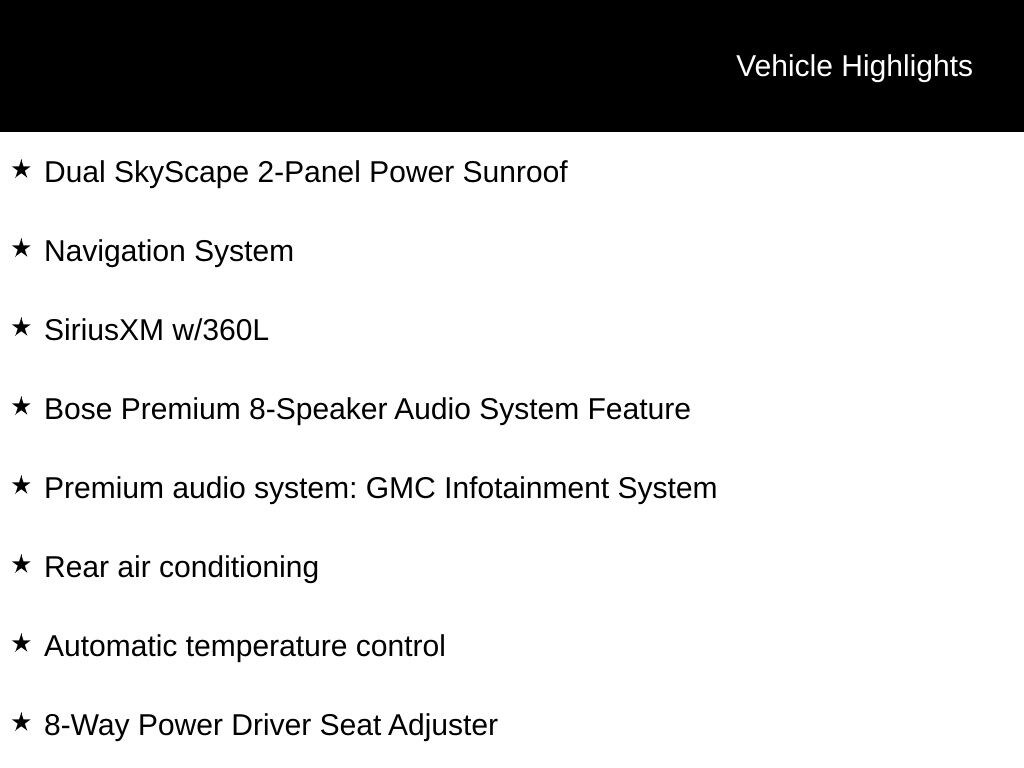 Vehicle Highlights

★ Dual SkyScape 2-Panel Power Sunroof

★ Navigation System

★ SiriusXM w/360L

★ Bose Premium 8-Speaker Audio System Feature

★ Premium audio system: GMC Infotainment System

★ Rear air conditioning

★ Automatic temperature control

★ 8-Way Power Driver Seat Adjuster